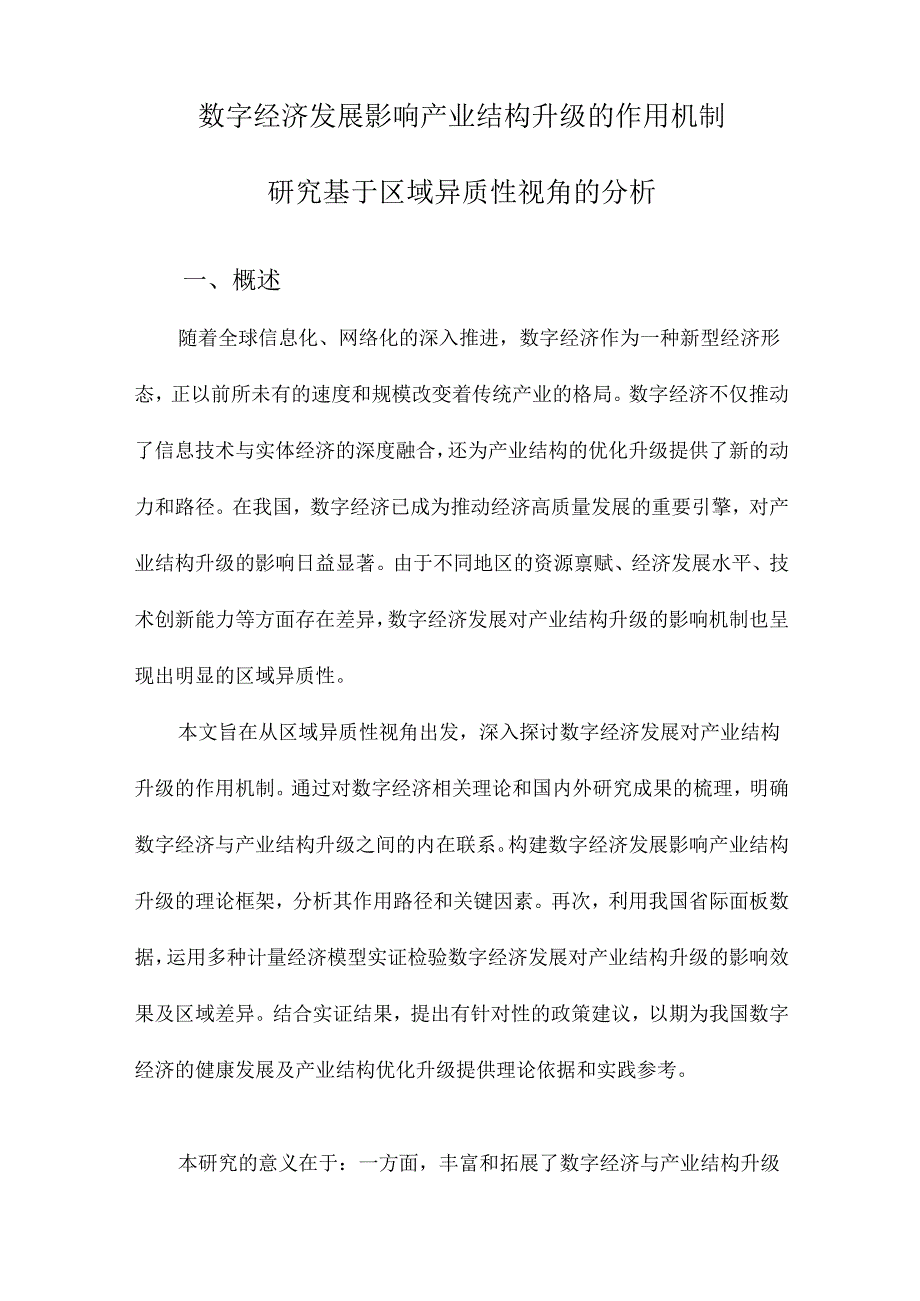 数字经济发展影响产业结构升级的作用机制

研究基于区域异质性视角的分析

一、概述

随着全球信息化、网络化的深入推进，数字经济作为一种新型经济形态，正以前所未有的速度和规模改变着传统产业的格局。数字经济不仅推动了信息技术与实体经济的深度融合，还为产业结构的优化升级提供了新的动力和路径。在我国，数字经济已成为推动经济高质量发展的重要引擎，对产业结构升级的影响日益显著。由于不同地区的资源禀赋、经济发展水平、技术创新能力等方面存在差异，数字经济发展对产业结构升级的影响机制也呈现出明显的区域异质性。

本文旨在从区域异质性视角出发，深入探讨数字经济发展对产业结构升级的作用机制。通过对数字经济相关理论和国内外研究成果的梳理，明确数字经济与产业结构升级之间的内在联系。构建数字经济发展影响产业结构升级的理论框架，分析其作用路径和关键因素。再次，利用我国省际面板数据，运用多种计量经济模型实证检验数字经济发展对产业结构升级的影响效果及区域差异。结合实证结果，提出有针对性的政策建议，以期为我国数字经济的健康发展及产业结构优化升级提供理论依据和实践参考。

本研究的意义在于：一方面，丰富和拓展了数字经济与产业结构升级